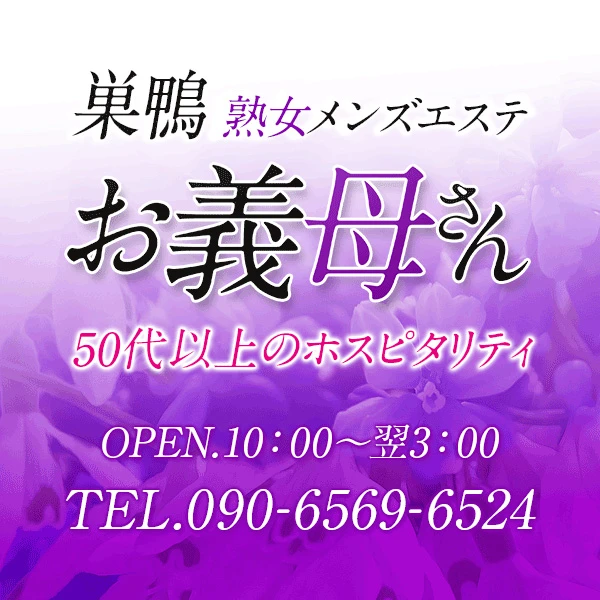 巣鴨 熟女メンズエステ

お義母さん

50代以上のホスピタリティ

OPEN.10：00～翌3：00

TEL.090-6569-6524